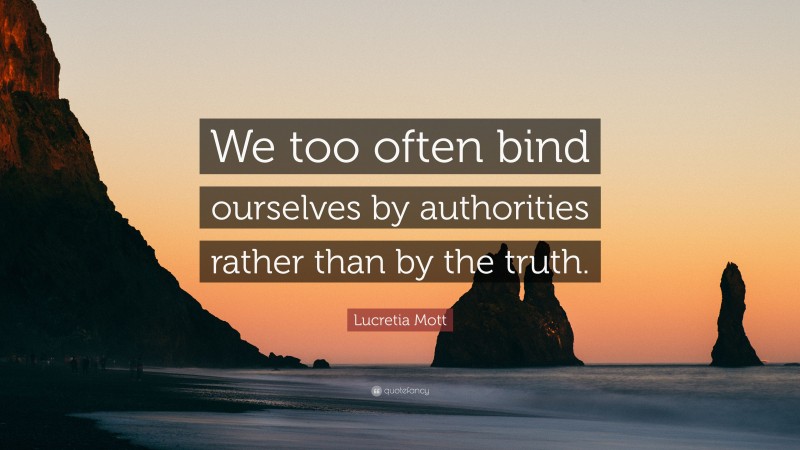 We too often bind ourselves by authorities rather than by the truth.

Lucretia Mott

quotefancy